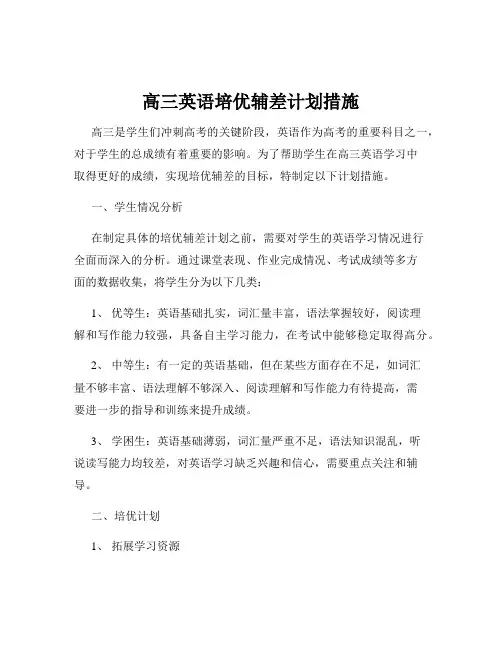 高三英语培优辅差计划措施

高三是学生们冲刺高考的关键阶段，英语作为高考的重要科目之一，对于学生的总成绩有着重要的影响。为了帮助学生在高三英语学习中取得更好的成绩，实现培优辅差的目标，特制定以下计划措施。

一、学生情况分析

在制定具体的培优辅差计划之前，需要对学生的英语学习情况进行全面而深入的分析。通过课堂表现、作业完成情况、考试成绩等多方面的数据收集，将学生分为以下几类：

1、 优等生：英语基础扎实，词汇量丰富，语法掌握较好，阅读理解和写作能力较强，具备自主学习能力，在考试中能够稳定取得高分。

2、 中等生：有一定的英语基础，但在某些方面存在不足，如词汇量不够丰富、语法理解不够深入、阅读理解和写作能力有待提高，需要进一步的指导和训练来提升成绩。

3、 学困生：英语基础薄弱，词汇量严重不足，语法知识混乱，听说读写能力均较差，对英语学习缺乏兴趣和信心，需要重点关注和辅导。

二、培优计划

1、 拓展学习资源